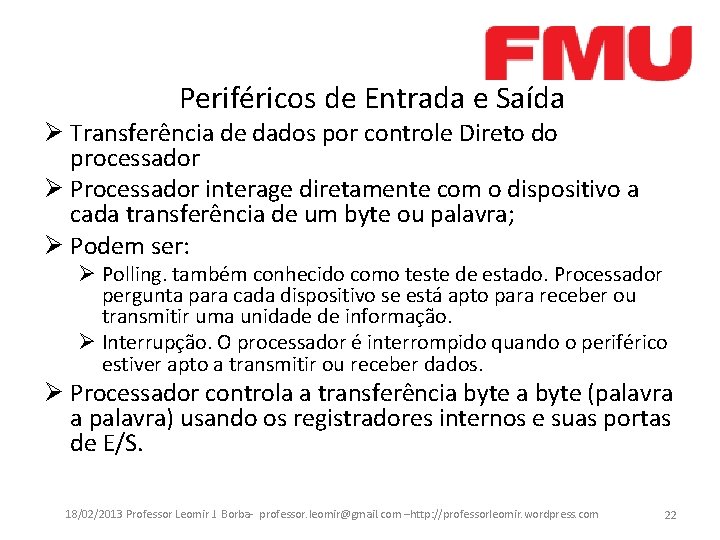 FMU

Periféricos de Entrada e Saída

➢ Transferência de dados por controle Direto do processador

➢ Processador interage diretamente com o dispositivo a cada transferência de um byte ou palavra;

➢ Podem ser:

➢ Polling. também conhecido como teste de estado. Processador pergunta para cada dispositivo se está apto para receber ou transmitir uma unidade de informação.

➢ Interrupção. O processador é interrompido quando o periférico estiver apto a transmitir ou receber dados.

➢ Processador controla a transferência byte a byte (palavra a palavra) usando os registradores internos e suas portas de E/S.

18/02/2013 Professor Leomir J. Borba- professor.leomir@gmail.com –http://professorleomir.wordpress.com

22